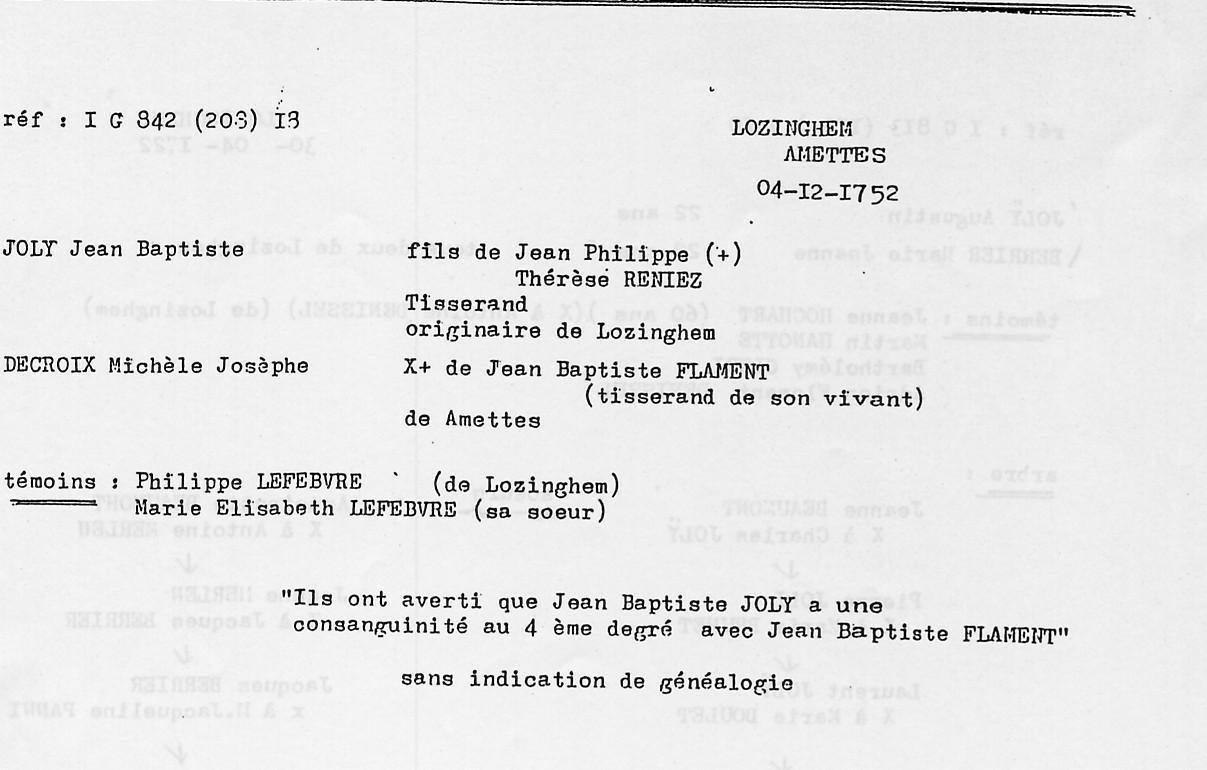 réf : I G 842 (203) I8

LOZINGHEM
AMETTES
04-I2-I752

JOLY Jean Baptiste

fils de Jean Philippe (+)
Thérèse RENIEZ
Tisserand
originaire de Lozinghem

DECROIX Michèle Josèphe

X+ de Jean Baptiste FLAMENT
(tisserand de son vivant)
de Amettes

témoins : Philippe LEFEBVRE (de Lozinghem)
Marie Elisabeth LEFEBVRE (sa soeur)

"Ils ont averti que Jean Baptiste JOLY a une consanguinité au 4 ème degré avec Jean Baptiste FLAMENT"

sans indication de généalogie